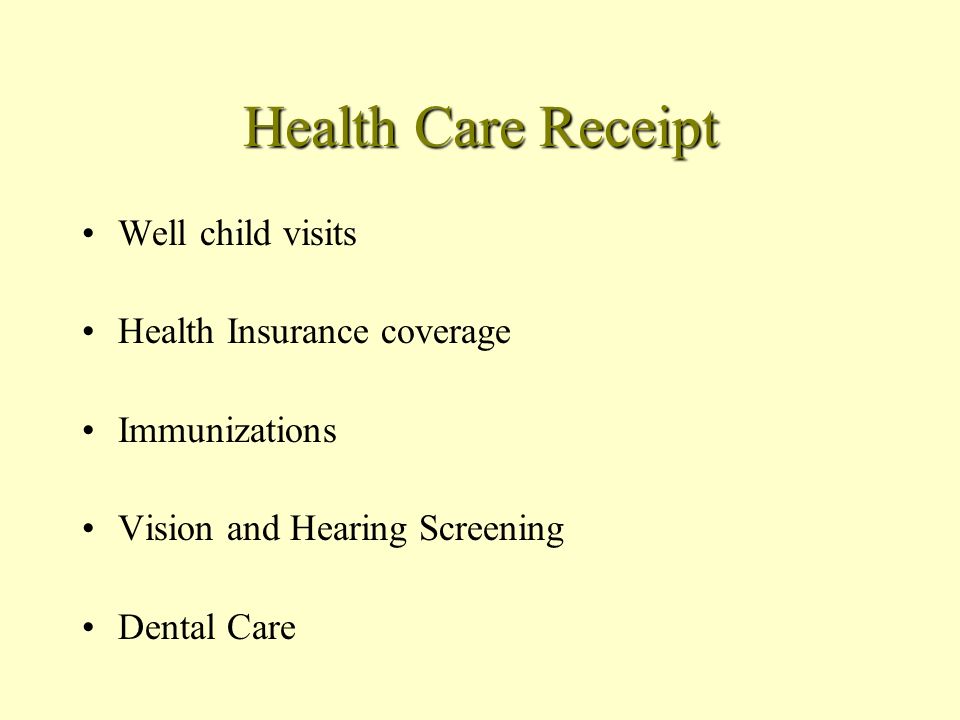 Health Care Receipt

• Well child visits

• Health Insurance coverage

• Immunizations

• Vision and Hearing Screening

• Dental Care